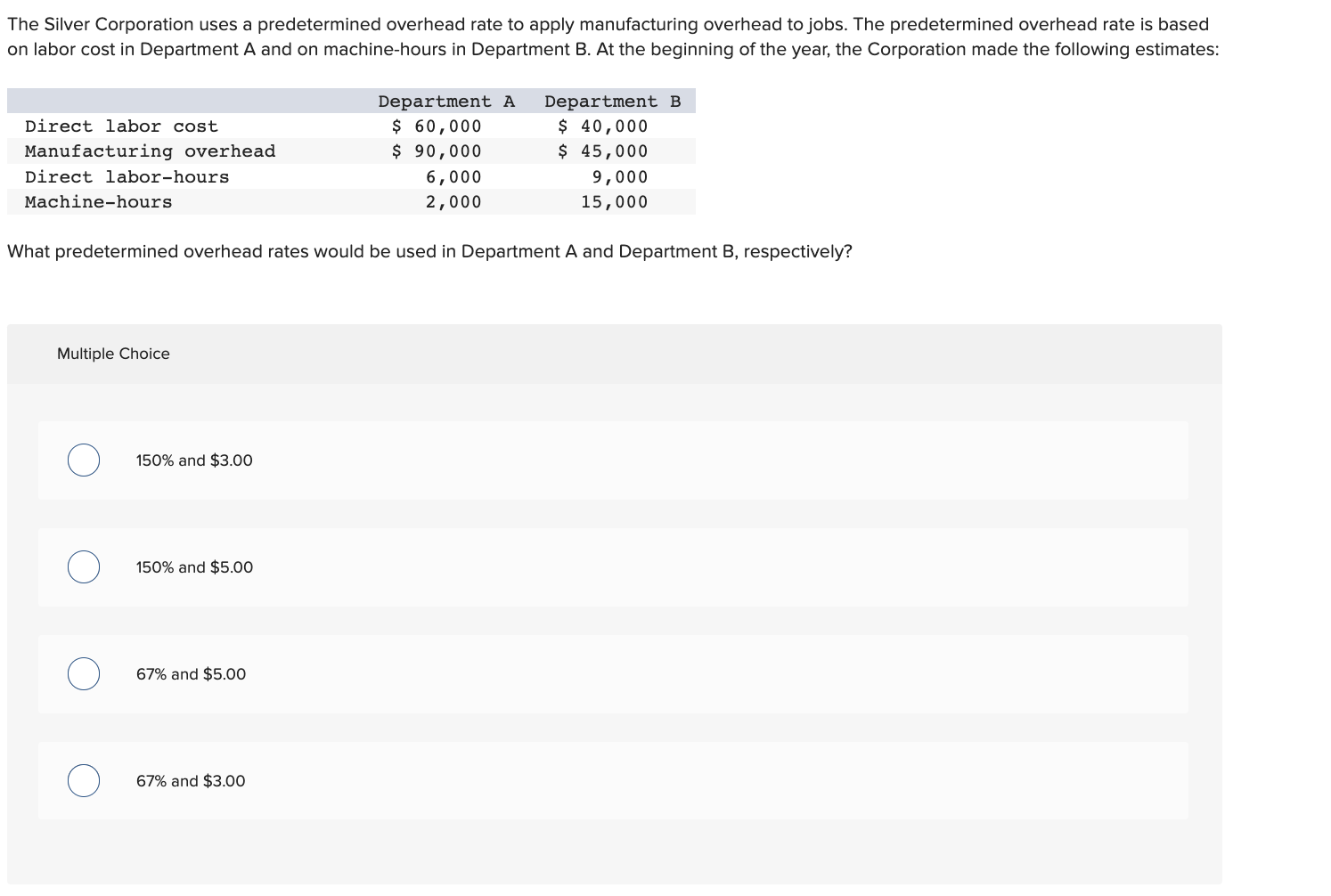 The Silver Corporation uses a predetermined overhead rate to apply manufacturing overhead to jobs. The predetermined overhead rate is based on labor cost in Department A and on machine-hours in Department B. At the beginning of the year, the Corporation made the following estimates:

| | Department A | Department B |
|---|---|---|
| Direct labor cost | \$ 60,000 | \$ 40,000 |
| Manufacturing overhead | \$ 90,000 | \$ 45,000 |
| Direct labor-hours | 6,000 | 9,000 |
| Machine-hours | 2,000 | 15,000 |

What predetermined overhead rates would be used in Department A and Department B, respectively?

Multiple Choice

150% and \$3.00

150% and \$5.00

67% and \$5.00

67% and \$3.00